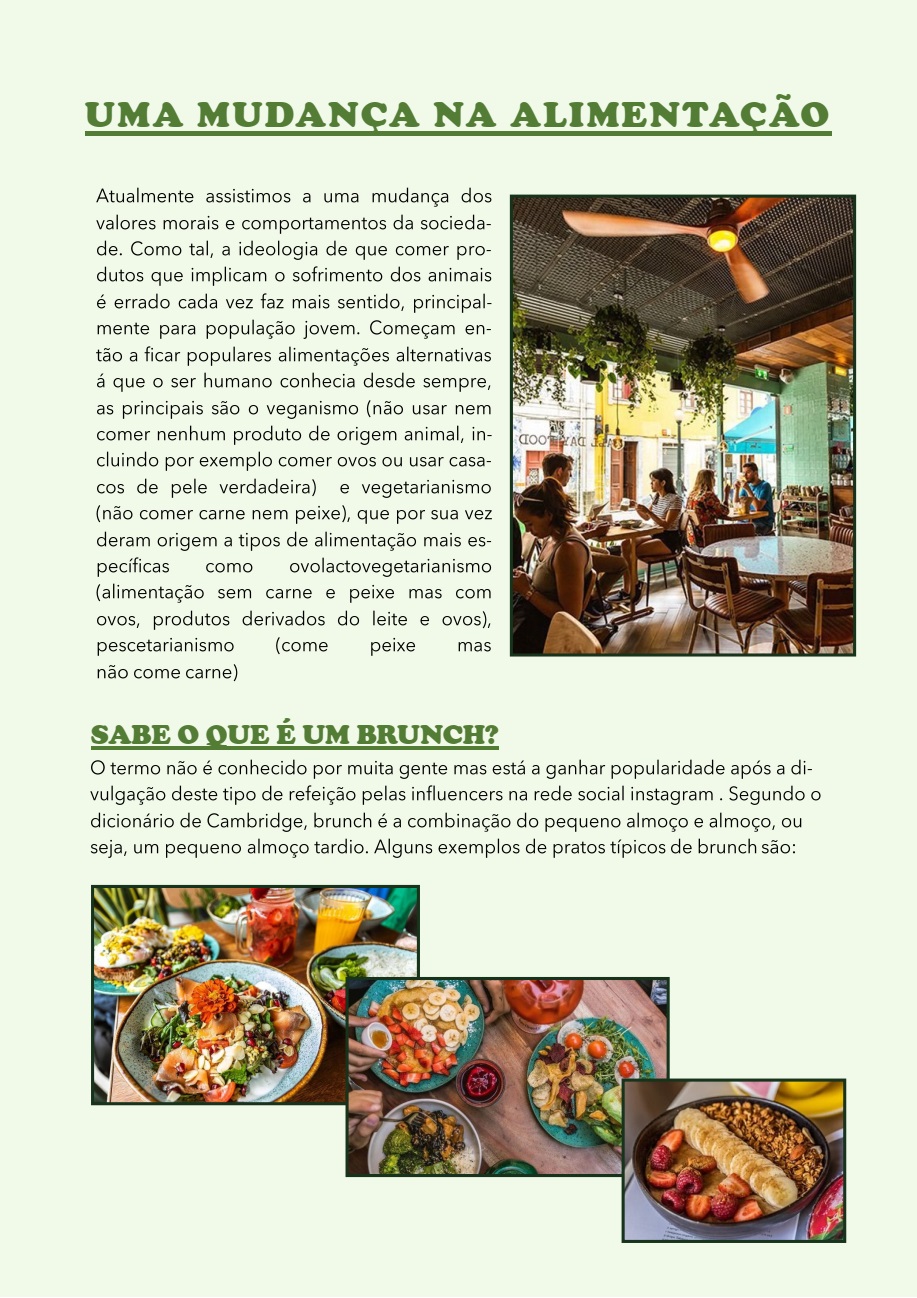 UMA MUDANÇA NA ALIMENTAÇÃO

Atualmente assistimos a uma mudança dos valores morais e comportamentos da sociedade. Como tal, a ideologia de que comer produtos que implicam o sofrimento dos animais é errado cada vez faz mais sentido, principalmente para população jovem. Começam então a ficar populares alimentações alternativas á que o ser humano conhecia desde sempre, as principais são o veganismo (não usar nem comer nenhum produto de origem animal, incluindo por exemplo comer ovos ou usar casacos de pele verdadeira) e vegetarianismo (não comer carne nem peixe), que por sua vez deram origem a tipos de alimentação mais específicas como ovolactovegetarianismo (alimentação sem carne e peixe mas com ovos, produtos derivados do leite e ovos), pescetarianismo (come peixe mas não come carne)

SABE O QUE É UM BRUNCH?

O termo não é conhecido por muita gente mas está a ganhar popularidade após a divulgação deste tipo de refeição pelas influencers na rede social instagram . Segundo o dicionário de Cambridge, brunch é a combinação do pequeno almoço e almoço, ou seja, um pequeno almoço tardio. Alguns exemplos de pratos típicos de brunch são: